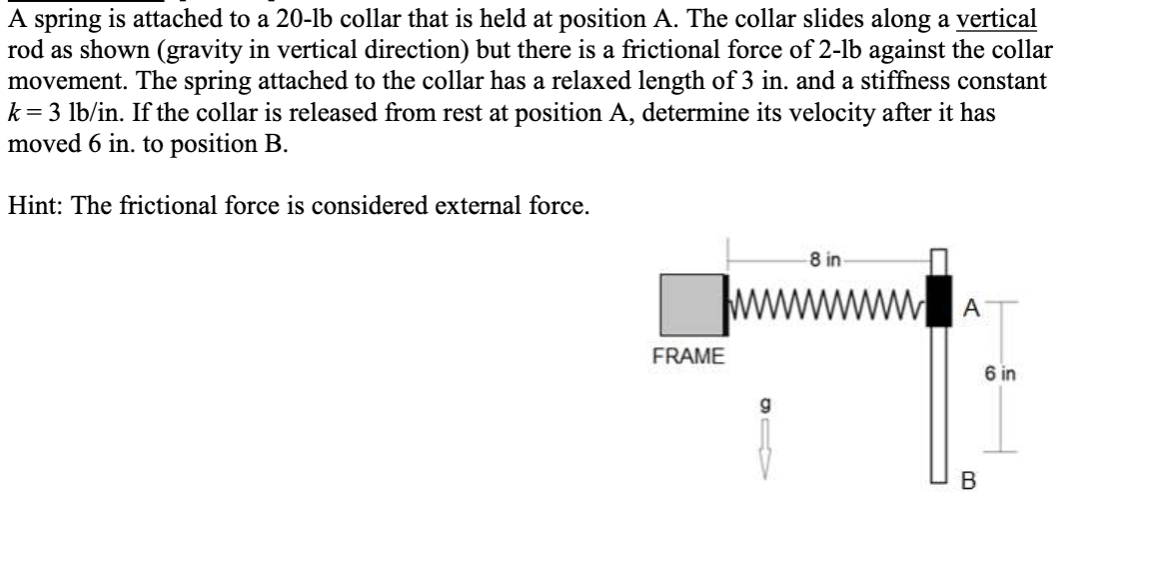 A spring is attached to a 20-lb collar that is held at position A. The collar slides along a vertical rod as shown (gravity in vertical direction) but there is a frictional force of 2-lb against the collar movement. The spring attached to the collar has a relaxed length of 3 in. and a stiffness constant $k = 3$ lb/in. If the collar is released from rest at position A, determine its velocity after it has moved 6 in. to position B.

Hint: The frictional force is considered external force.

8 in

A

FRAME

6 in

g

B